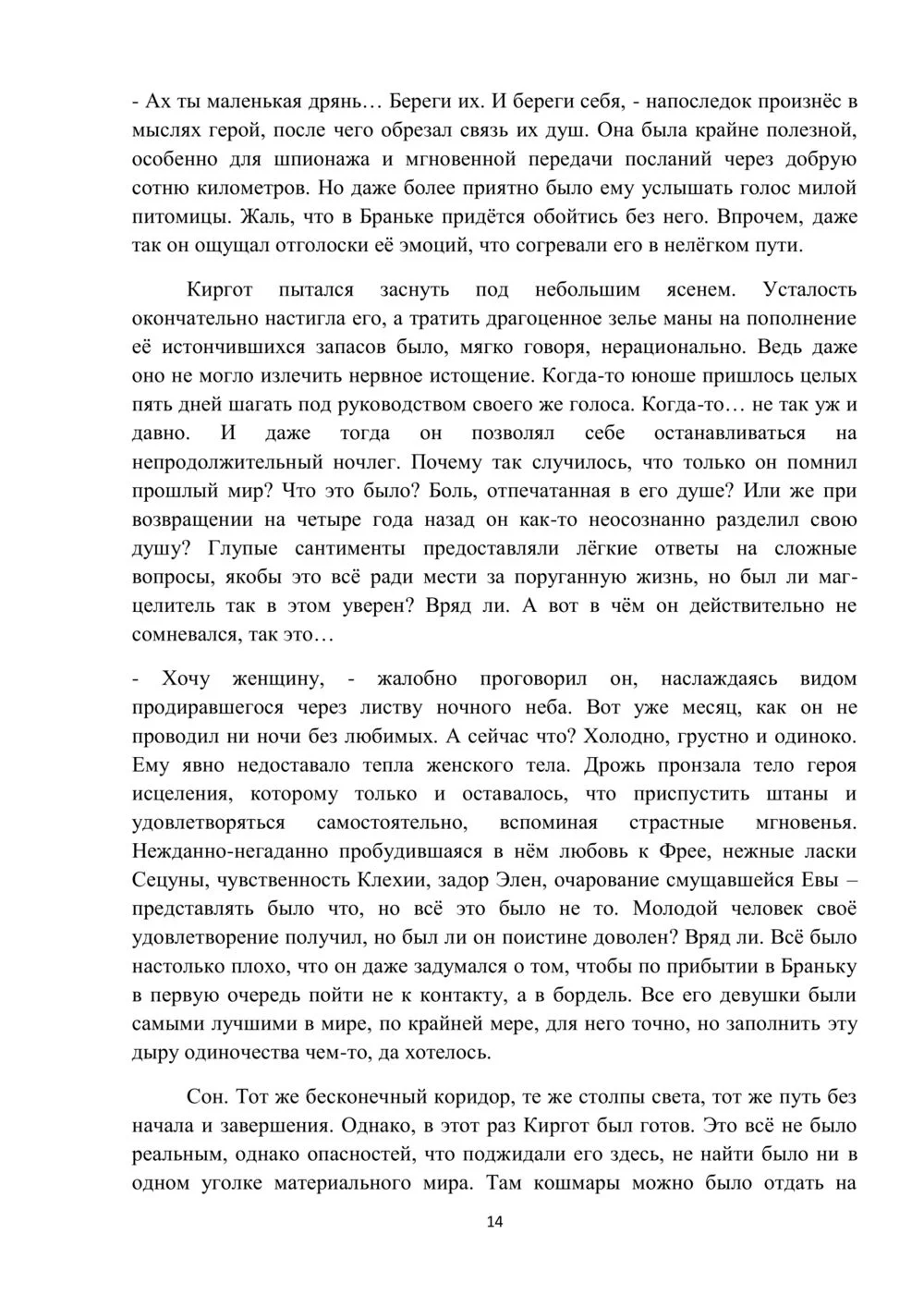 - Ах ты маленькая дрянь… Береги их. И береги себя, - напоследок произнёс в мыслях герой, после чего обрезал связь их душ. Она была крайне полезной, особенно для шпионажа и мгновенной передачи посланий через добрую сотню километров. Но даже более приятно было ему услышать голос милой питомицы. Жаль, что в Браньке придётся обойтись без него. Впрочем, даже так он ощущал отголоски её эмоций, что согревали его в нелёгком пути.

Киргот пытался заснуть под небольшим ясенем. Усталость окончательно настигла его, а тратить драгоценное зелье маны на пополнение её истончившихся запасов было, мягко говоря, нерационально. Ведь даже оно не могло излечить нервное истощение. Когда-то юноше пришлось целых пять дней шагать под руководством своего же голоса. Когда-то… не так уж и давно. И даже тогда он позволял себе останавливаться на непродолжительный ночлег. Почему так случилось, что только он помнил прошлый мир? Что это было? Боль, отпечатанная в его душе? Или же при возвращении на четыре года назад он как-то неосознанно разделил свою душу? Глупые сантименты предоставляли лёгкие ответы на сложные вопросы, якобы это всё ради мести за поруганную жизнь, но был ли маг-целитель так в этом уверен? Вряд ли. А вот в чём он действительно не сомневался, так это…

- Хочу женщину, - жалобно проговорил он, наслаждаясь видом продиравшегося через листву ночного неба. Вот уже месяц, как он не проводил ни ночи без любимых. А сейчас что? Холодно, грустно и одиноко. Ему явно недоставало тепла женского тела. Дрожь пронзала тело героя исцеления, которому только и оставалось, что приспустить штаны и удовлетворяться самостоятельно, вспоминая страстные мгновенья. Нежданно-негаданно пробудившаяся в нём любовь к Фрее, нежные ласки Сецуны, чувственность Клехии, задор Элен, очарование смущавшейся Евы – представлять было что, но всё это было не то. Молодой человек своё удовлетворение получил, но был ли он поистине доволен? Вряд ли. Всё было настолько плохо, что он даже задумался о том, чтобы по прибытии в Браньку в первую очередь пойти не к контакту, а в бордель. Все его девушки были самыми лучшими в мире, по крайней мере, для него точно, но заполнить эту дыру одиночества чем-то, да хотелось.

Сон. Тот же бесконечный коридор, те же столпы света, тот же путь без начала и завершения. Однако, в этот раз Киргот был готов. Это всё не было реальным, однако опасностей, что поджидали его здесь, не найти было ни в одном уголке материального мира. Там кошмары можно было отдать на

14